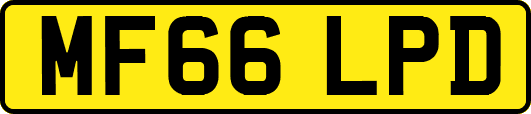 MF66 LPD